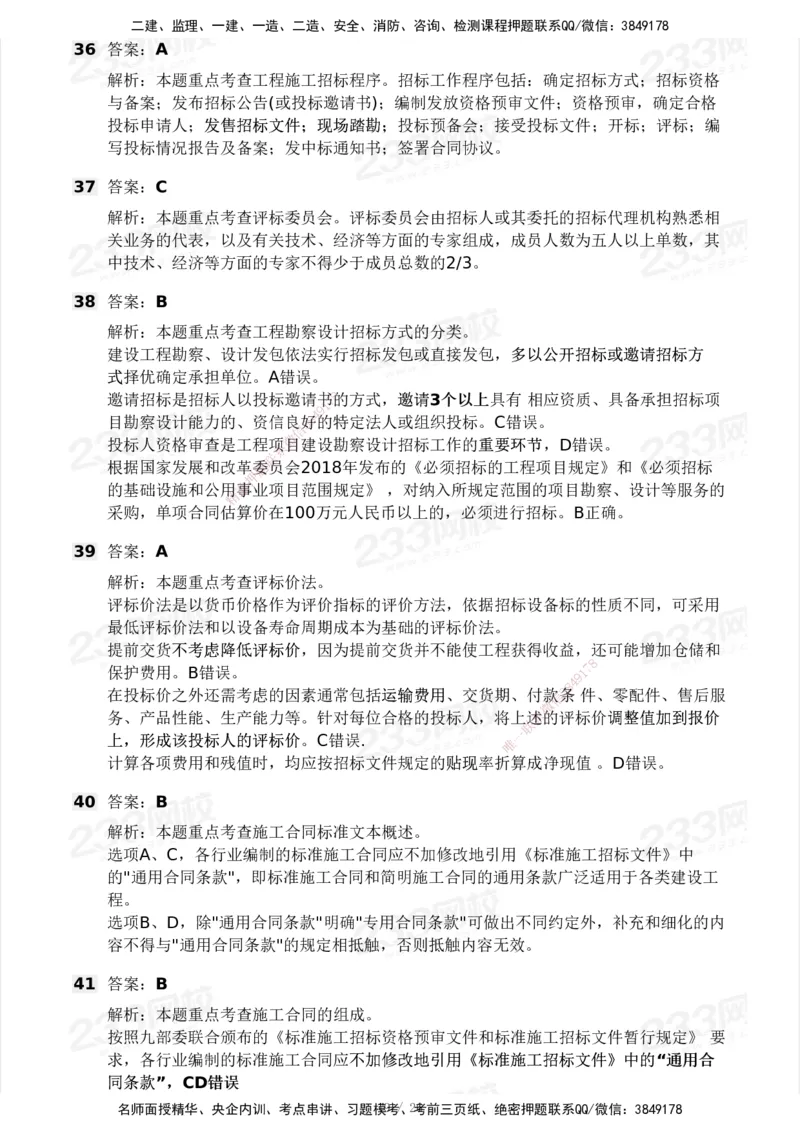 二建、监理、一建、一造、二造、安全、消防、咨询、检测课程押题联系QQ/微信：3849178

36 答案：A

解析：本题重点考查工程施工招标程序。招标工作程序包括：确定招标方式；招标资格与备案；发布招标公告(或投标邀请书)；编制发放资格预审文件；资格预审，确定合格投标申请人；发售招标文件；现场踏勘；投标预备会；接受投标文件；开标；评标；编写投标情况报告及备案；发中标通知书；签署合同协议。

37 答案：C

解析：本题重点考查评标委员会。评标委员会由招标人或其委托的招标代理机构熟悉相关业务的代表，以及有关技术、经济等方面的专家组成，成员人数为五人以上单数，其中技术、经济等方面的专家不得少于成员总数的2/3。

38 答案：B

解析：本题重点考查工程勘察设计招标方式的分类。
建设工程勘察、设计发包依法实行招标发包或直接发包，多以公开招标或邀请招标方式择优确定承担单位。A错误。
邀请招标是招标人以投标邀请书的方式，邀请3个以上具有 相应资质、具备承担招标项目勘察设计能力的、资信良好的特定法人或组织投标。C错误。
投标人资格审查是工程项目建设勘察设计招标工作的重要环节，D错误。
根据国家发展和改革委员会2018年发布的《必须招标的工程项目规定》和《必须招标的基础设施和公用事业项目范围规定》，对纳入所规定范围的项目勘察、设计等服务的采购，单项合同估算价在100万元人民币以上的，必须进行招标。B正确。

39 答案：A

解析：本题重点考查评标价法。
评标价法是以货币价格作为评价指标的评价方法，依据招标设备标的性质不同，可采用最低评标价法和以设备寿命周期成本为基础的评标价法。
提前交货不考虑降低评标价，因为提前交货并不能使工程获得收益，还可能增加仓储和保护费用。B错误。
在投标价之外还需考虑的因素通常包括运输费用、交货期、付款条 件、零配件、售后服务、产品性能、生产能力等。针对每位合格的投标人，将上述的评标价调整值加到报价上，形成该投标人的评标价。C错误.
计算各项费用和残值时，均应按招标文件规定的贴现率折算成净现值 。D错误。

40 答案：B

解析：本题重点考查施工合同标准文本概述。
选项A、C，各行业编制的标准施工合同应不加修改地引用《标准施工招标文件》中的"通用合同条款"，即标准施工合同和简明施工合同的通用条款广泛适用于各类建设工程。
选项B、D，除"通用合同条款"明确"专用合同条款"可做出不同约定外，补充和细化的内容不得与"通用合同条款"的规定相抵触，否则抵触内容无效。

41 答案：B

解析：本题重点考查施工合同的组成。
按照九部委联合颁布的《标准施工招标资格预审文件和标准施工招标文件暂行规定》 要求，各行业编制的标准施工合同应不加修改地引用《标准施工招标文件》中的“通用合同条款”，CD错误

名师面授精华、央企内训、考点串讲、习题模考、考前三页纸、绝密押题联系QQ/微信：3849178